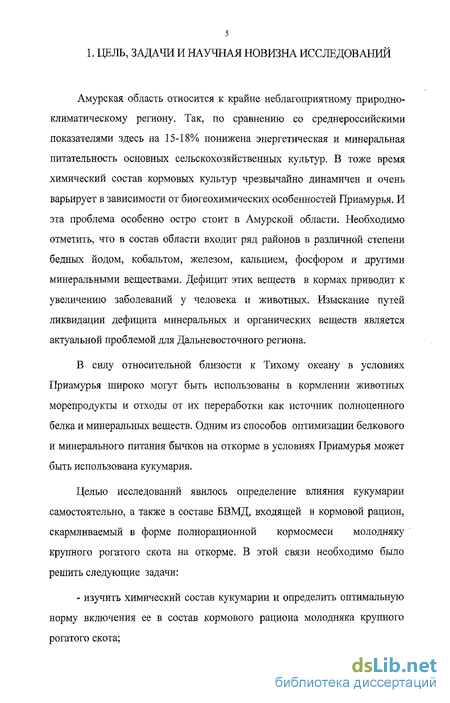 5

1. ЦЕЛЬ, ЗАДАЧИ И НАУЧНАЯ НОВИЗНА ИССЛЕДОВАНИЙ

Амурская область относится к крайне неблагоприятному природно-климатическому региону. Так, по сравнению со среднероссийскими показателями здесь на 15-18% понижена энергетическая и минеральная питательность основных сельскохозяйственных культур. В тоже время химический состав кормовых культур чрезвычайно динамичен и очень варьирует в зависимости от биогеохимических особенностей Приамурья. И эта проблема особенно остро стоит в Амурской области. Необходимо отметить, что в состав области входит ряд районов в различной степени бедных йодом, кобальтом, железом, кальцием, фосфором и другими минеральными веществами. Дефицит этих веществ в кормах приводит к увеличению заболеваний у человека и животных. Изыскание путей ликвидации дефицита минеральных и органических веществ является актуальной проблемой для Дальневосточного региона.

В силу относительной близости к Тихому океану в условиях Приамурья широко могут быть использованы в кормлении животных морепродукты и отходы от их переработки как источник полноценного белка и минеральных веществ. Одним из способов оптимизации белкового и минерального питания бычков на откорме в условиях Приамурья может быть использована кукумария.

Целью исследований явилось определение влияния кукумарии самостоятельно, а также в составе БВМД, входящей в кормовой рацион, скармливаемый в форме полнорационной кормосмеси молодняку крупного рогатого скота на откорме. В этой связи необходимо было решить следующие задачи:

- изучить химический состав кукумарии и определить оптимальную норму включения ее в состав кормового рациона молодняка крупного рогатого скота;

dsLib.net
библиотека диссертаций